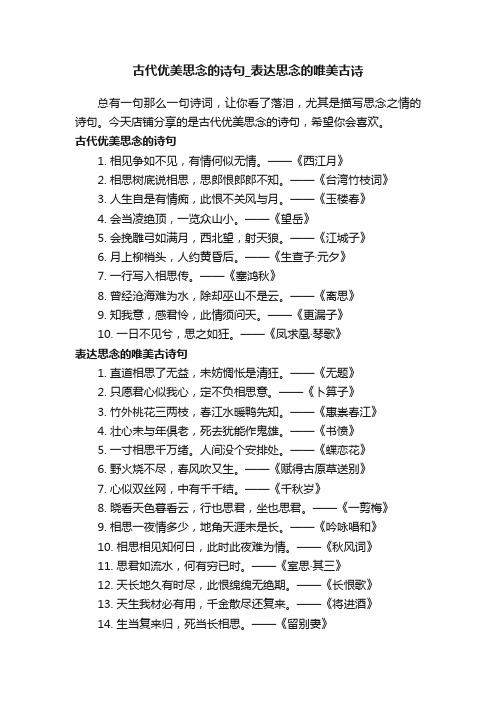 古代优美思念的诗句_表达思念的唯美古诗

总有一句那么一句诗词，让你看了落泪，尤其是描写思念之情的诗句。今天店铺分享的是古代优美思念的诗句，希望你会喜欢。

古代优美思念的诗句

1. 相见争如不见，有情何似无情。——《西江月》
2. 相思树底说相思，思郎恨郎郎不知。——《台湾竹枝词》
3. 人生自是有情痴，此恨不关风与月。——《玉楼春》
4. 会当凌绝顶，一览众山小。——《望岳》
5. 会挽雕弓如满月，西北望，射天狼。——《江城子》
6. 月上柳梢头，人约黄昏后。——《生查子·元夕》
7. 一行写入相思传。——《塞鸿秋》
8. 曾经沧海难为水，除却巫山不是云。——《离思》
9. 知我意，感君怜，此情须问天。——《更漏子》
10. 一日不见兮，思之如狂。——《凤求凰·琴歌》

表达思念的唯美古诗句

1. 直道相思了无益，未妨惆怅是清狂。——《无题》
2. 只愿君心似我心，定不负相思意。——《卜算子》
3. 竹外桃花三两枝，春江水暖鸭先知。——《惠崇春江》
4. 壮心未与年俱老，死去犹能作鬼雄。——《书愤》
5. 一寸相思千万绪。人间没个安排处。——《蝶恋花》
6. 野火烧不尽，春风吹又生。——《赋得古原草送别》
7. 心似双丝网，中有千千结。——《千秋岁》
8. 晓看天色暮看云，行也思君，坐也思君。——《一剪梅》
9. 相思一夜情多少，地角天涯未是长。——《吟咏唱和》
10. 相思相见知何日，此时此夜难为情。——《秋风词》
11. 思君如流水，何有穷已时。——《室思·其三》
12. 天长地久有时尽，此恨绵绵无绝期。——《长恨歌》
13. 天生我材必有用，千金散尽还复来。——《将进酒》
14. 生当复来归，死当长相思。——《留别妻》